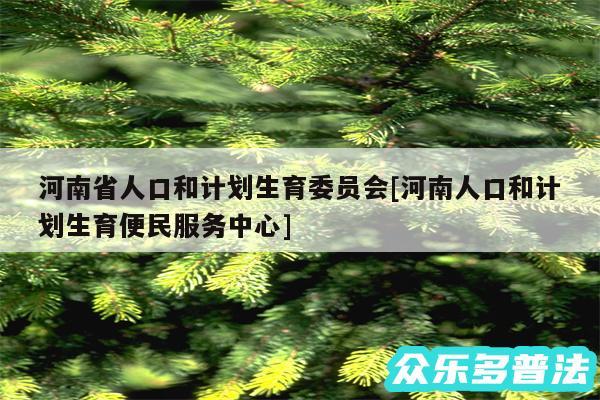 河南省人口和计划生育委员会[河南人口和计划生育便民服务中心]

众乐多普法